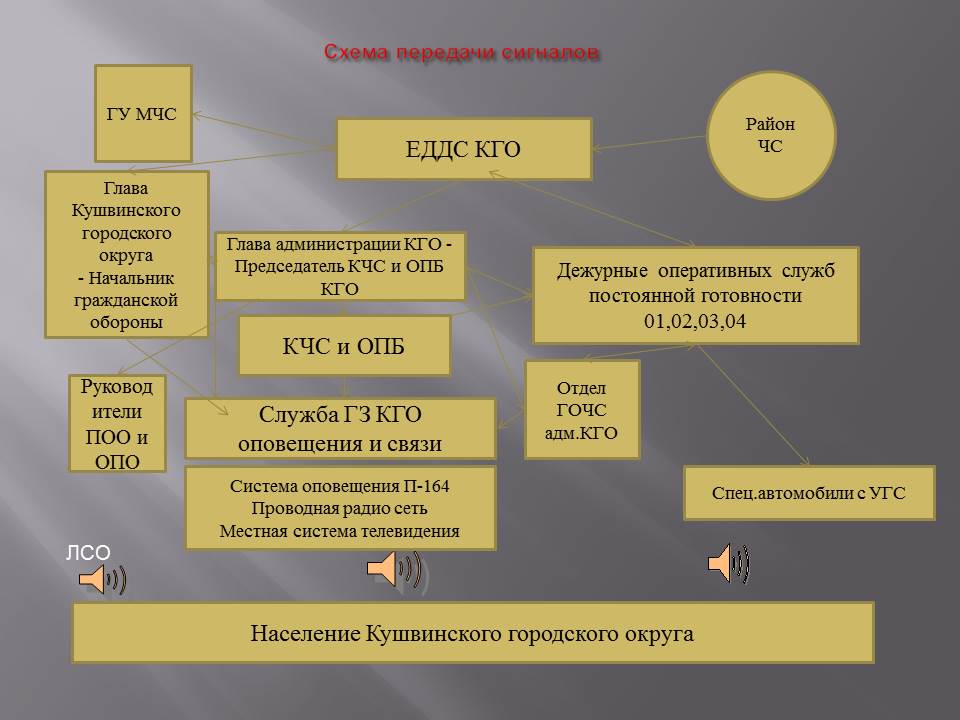 Схема передачи сигналов

ГУ МЧС

ЕДДС КГО

Район ЧС

Глава Кушвинского городского округа - Начальник гражданской обороны

Глава администрации КГО - Председатель КЧС и ОПБ КГО

Дежурные оперативных служб постоянной готовности 01,02,03,04

КЧС и ОПБ

Руководители ПОО и ОПО

Служба ГЗ КГО оповещения и связи

Отдел ГОЧС адм.КГО

Система оповещения П-164
Проводная радио сеть
Местная система телевидения

Спец.автомобили с УГС

ЛСО

Население Кушвинского городского округа